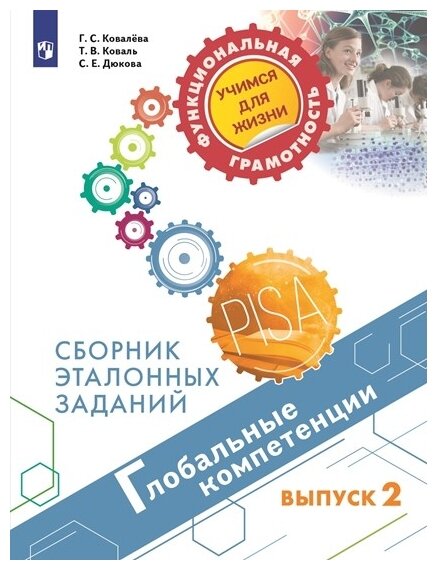 Г. С. Ковалёва
Т. В. Коваль
С. Е. Дюкова

ФУНКЦИОНАЛЬНАЯ ГРАМОТНОСТЬ

УЧИМСЯ ДЛЯ ЖИЗНИ

PISA

СБОРНИК ЭТАЛОННЫХ ЗАДАНИЙ

Глобальные компетенции

ВЫПУСК 2